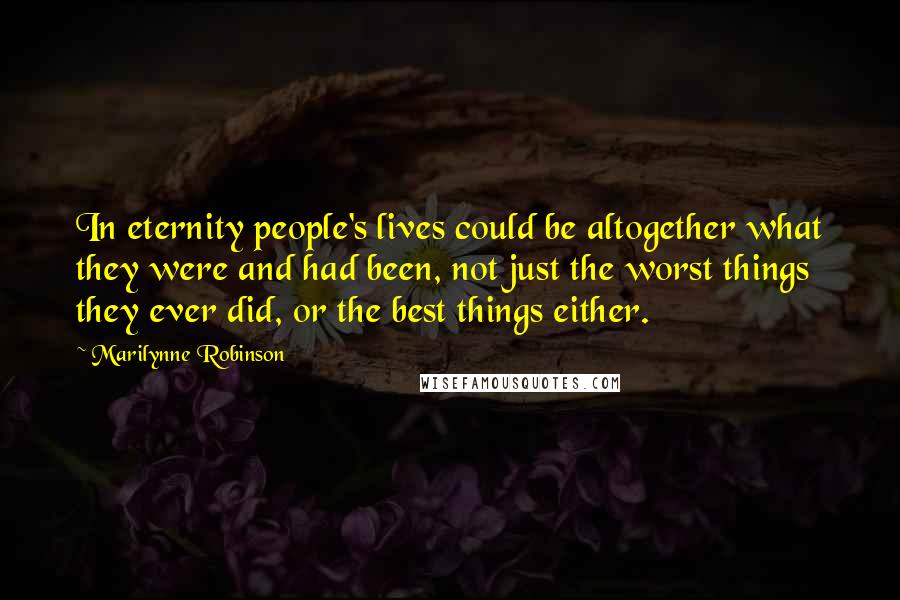 In eternity people's lives could be altogether what they were and had been, not just the worst things they ever did, or the best things either.

~ Marilynne Robinson

WISEFAMOUSQUOTES.COM